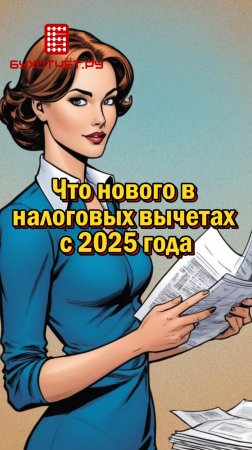 БУХОТЧЁТ.РУ

Что нового в налоговых вычетах с 2025 года